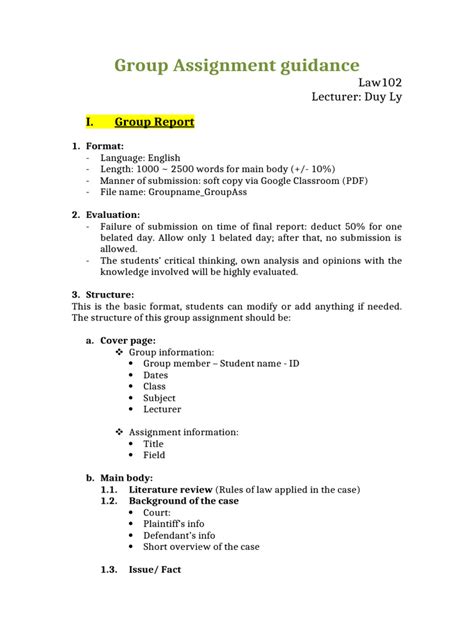 Group Assignment guidance

Law102
Lecturer: Duy Ly

I. Group Report

1. Format:
- Language: English
- Length: 1000 ~ 2500 words for main body (+/- 10%)
- Manner of submission: soft copy via Google Classroom (PDF)
- File name: Groupname_GroupAss

2. Evaluation:
- Failure of submission on time of final report: deduct 50% for one belated day. Allow only 1 belated day; after that, no submission is allowed.
- The students' critical thinking, own analysis and opinions with the knowledge involved will be highly evaluated.

3. Structure:
This is the basic format, students can modify or add anything if needed. The structure of this group assignment should be:

a. Cover page:
❖ Group information:
• Group member – Student name - ID
• Dates
• Class
• Subject
• Lecturer

❖ Assignment information:
• Title
• Field

b. Main body:
1.1. Literature review (Rules of law applied in the case)
1.2. Background of the case
• Court:
• Plaintiff's info
• Defendant's info
• Short overview of the case

1.3. Issue/ Fact